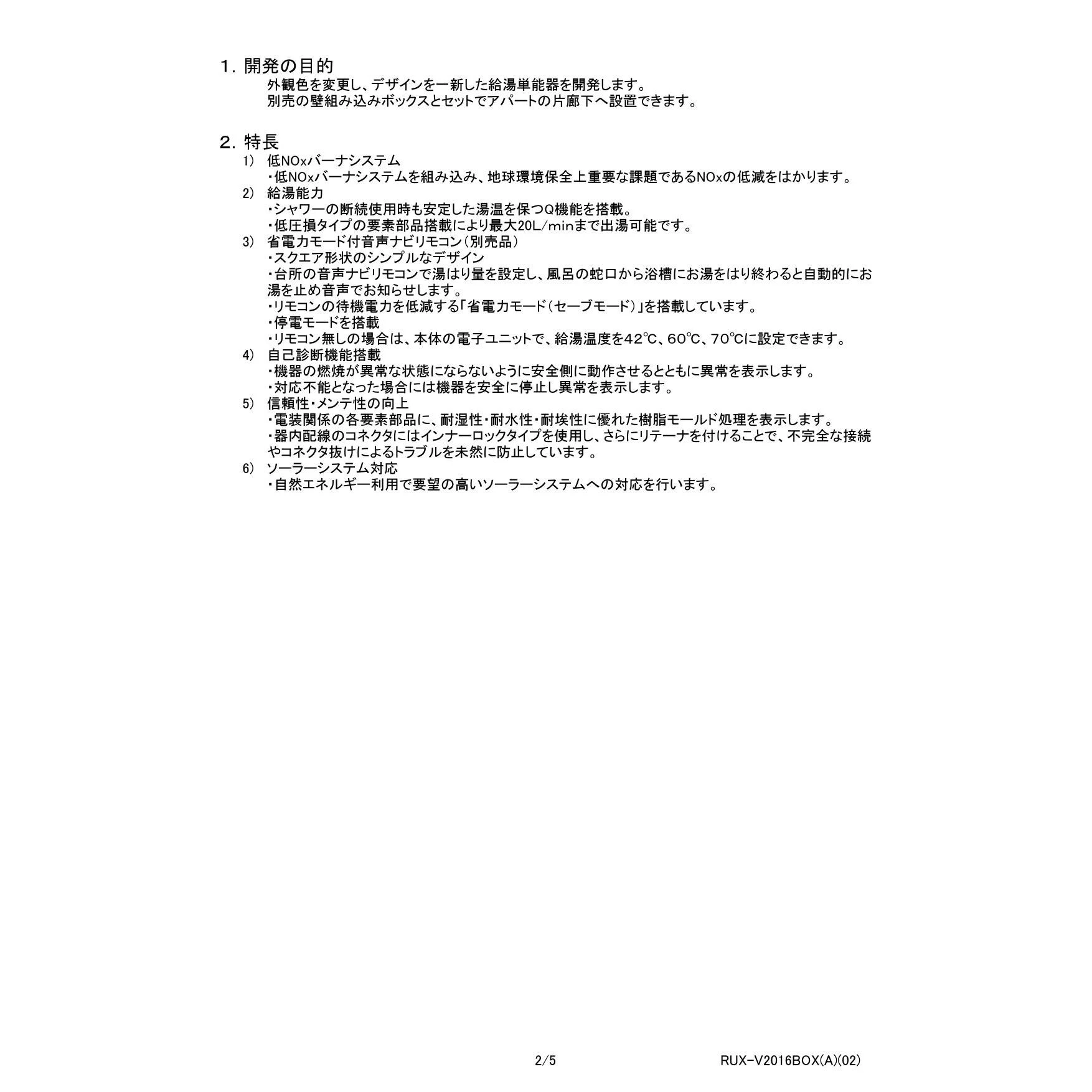 1. 開発の目的
外観色を変更し、デザインを一新した給湯単能器を開発します。
別売の壁組み込みボックスとセットでアパートの片廊下へ設置できます。

2. 特長
1) 低NOxバーナシステム
・低NOxバーナシステムを組み込み、地球環境保全上重要な課題であるNOxの低減をはかります。
2) 給湯能力
・シャワーの断続使用時も安定した湯温を保つQ機能を搭載。
・低圧損タイプの要素部品搭載により最大20L/minまで出湯可能です。
3) 省電力モード付音声ナビリモコン（別売品）
・スクエア形状のシンプルなデザイン
・台所の音声ナビリモコンで湯はり量を設定し、風呂の蛇口から浴槽にお湯をはり終わると自動的にお湯を止め音声でお知らせします。
・リモコンの待機電力を低減する「省電力モード（セーブモード）」を搭載しています。
・停電モードを搭載
・リモコン無しの場合は、本体の電子ユニットで、給湯温度を42℃、60℃、70℃に設定できます。
4) 自己診断機能搭載
・機器の燃焼が異常な状態にならないように安全側に動作させるとともに異常を表示します。
・対応不能となった場合には機器を安全に停止し異常を表示します。
5) 信頼性・メンテ性の向上
・電装関係の各要素部品に、耐湿性・耐水性・耐埃性に優れた樹脂モールド処理を表示します。
・器内配線のコネクタにはインナーロックタイプを使用し、さらにリテーナを付けることで、不完全な接続やコネクタ抜けによるトラブルを未然に防止しています。
6) ソーラーシステム対応
・自然エネルギー利用で要望の高いソーラーシステムへの対応を行います。

2/5
RUX-V2016BOX(A)(02)